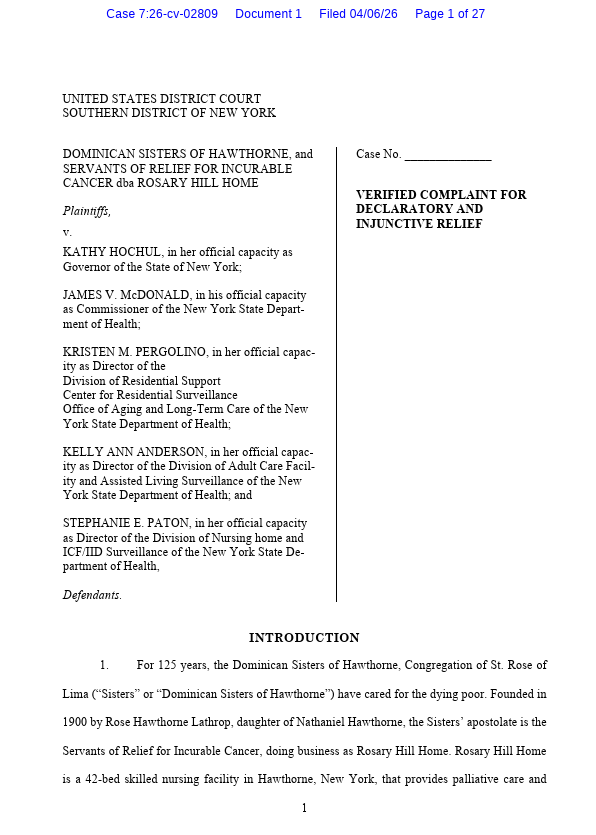 Case 7:26-cv-02809 Document 1 Filed 04/06/26 Page 1 of 27

UNITED STATES DISTRICT COURT
SOUTHERN DISTRICT OF NEW YORK

DOMINICAN SISTERS OF HAWTHORNE, and SERVANTS OF RELIEF FOR INCURABLE CANCER dba ROSARY HILL HOME

Plaintiffs,

v.

KATHY HOCHUL, in her official capacity as Governor of the State of New York;

JAMES V. McDONALD, in his official capacity as Commissioner of the New York State Department of Health;

KRISTEN M. PERGOLINO, in her official capacity as Director of the
Division of Residential Support
Center for Residential Surveillance
Office of Aging and Long-Term Care of the New York State Department of Health;

KELLY ANN ANDERSON, in her official capacity as Director of the Division of Adult Care Facility and Assisted Living Surveillance of the New York State Department of Health; and

STEPHANIE E. PATON, in her official capacity as Director of the Division of Nursing home and ICF/IID Surveillance of the New York State Department of Health,

Defendants.

Case No. ______________

VERIFIED COMPLAINT FOR DECLARATORY AND INJUNCTIVE RELIEF

INTRODUCTION

1. For 125 years, the Dominican Sisters of Hawthorne, Congregation of St. Rose of Lima ("Sisters" or "Dominican Sisters of Hawthorne") have cared for the dying poor. Founded in 1900 by Rose Hawthorne Lathrop, daughter of Nathaniel Hawthorne, the Sisters' apostolate is the Servants of Relief for Incurable Cancer, doing business as Rosary Hill Home. Rosary Hill Home is a 42-bed skilled nursing facility in Hawthorne, New York, that provides palliative care and

1